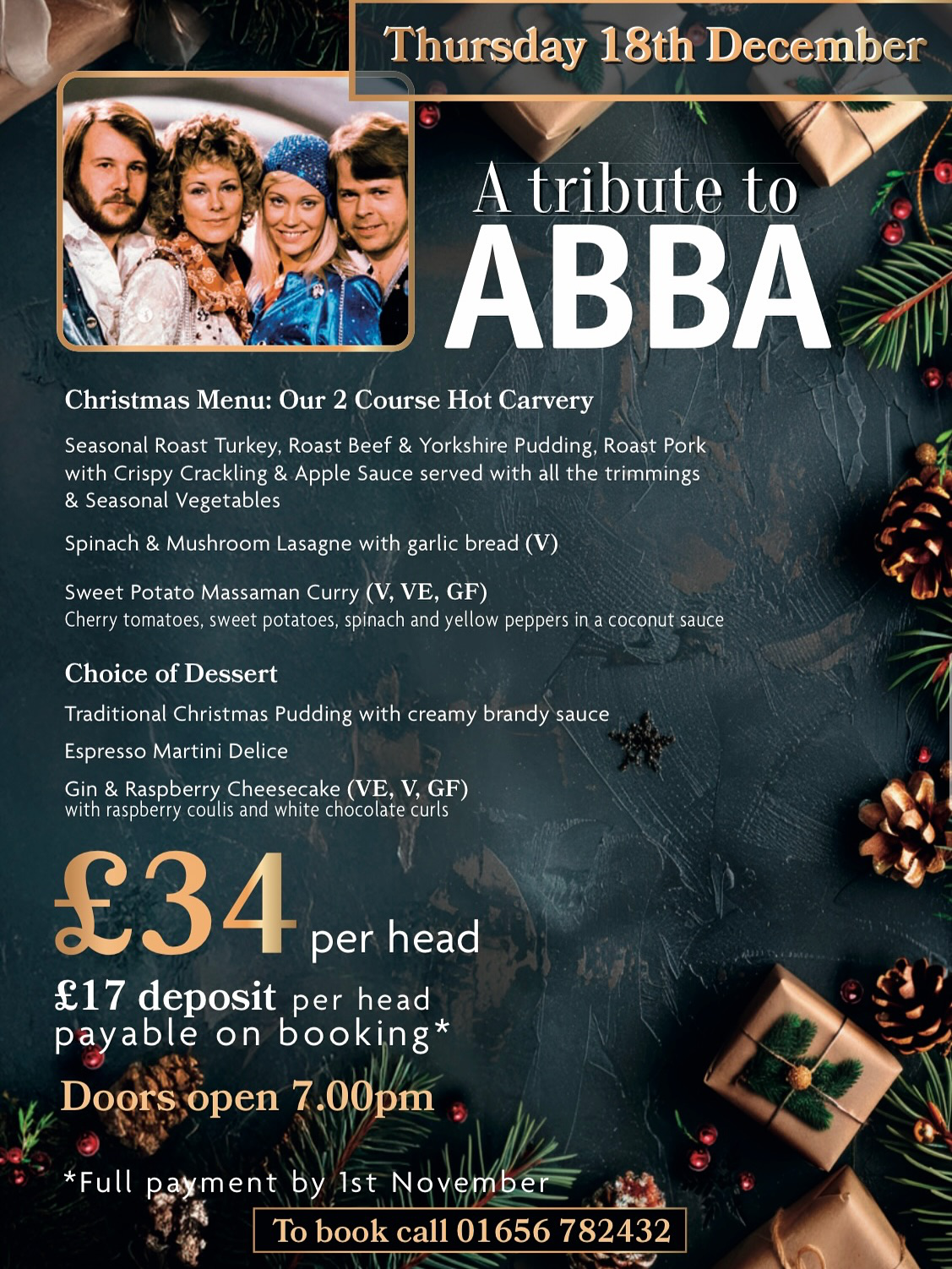 Thursday 18th December

A tribute to
ABBA

Christmas Menu: Our 2 Course Hot Carvery

Seasonal Roast Turkey, Roast Beef & Yorkshire Pudding, Roast Pork with Crispy Crackling & Apple Sauce served with all the trimmings & Seasonal Vegetables

Spinach & Mushroom Lasagne with garlic bread (V)

Sweet Potato Massaman Curry (V, VE, GF)
Cherry tomatoes, sweet potatoes, spinach and yellow peppers in a coconut sauce

Choice of Dessert

Traditional Christmas Pudding with creamy brandy sauce

Espresso Martini Delice

Gin & Raspberry Cheesecake (VE, V, GF)
with raspberry coulis and white chocolate curls

£34 per head

£17 deposit per head payable on booking*

Doors open 7.00pm

*Full payment by 1st November

To book call 01656 782432